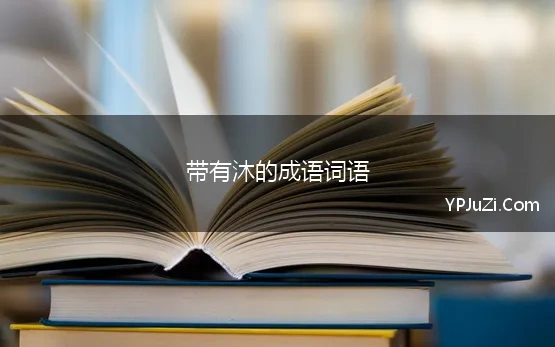 带有沐的成语词语

YPJuZi.Com